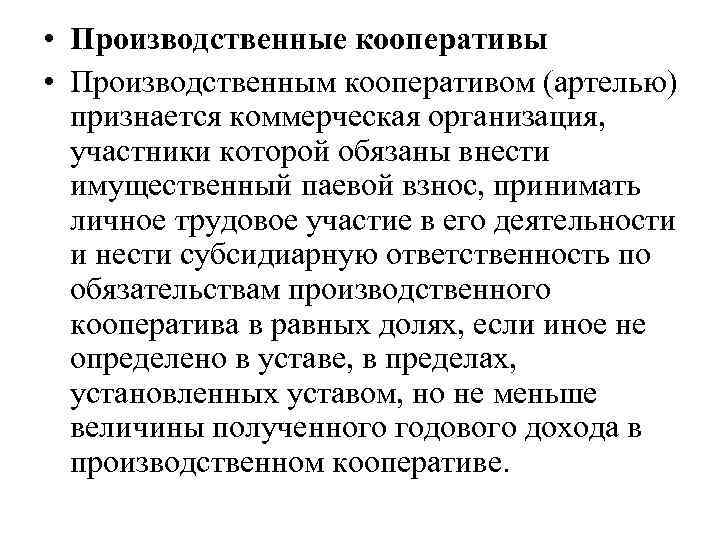 • Производственные кооперативы

• Производственным кооперативом (артелью) признается коммерческая организация, участники которой обязаны внести имущественный паевой взнос, принимать личное трудовое участие в его деятельности и нести субсидиарную ответственность по обязательствам производственного кооператива в равных долях, если иное не определено в уставе, в пределах, установленных уставом, но не меньше величины полученного годового дохода в производственном кооперативе.